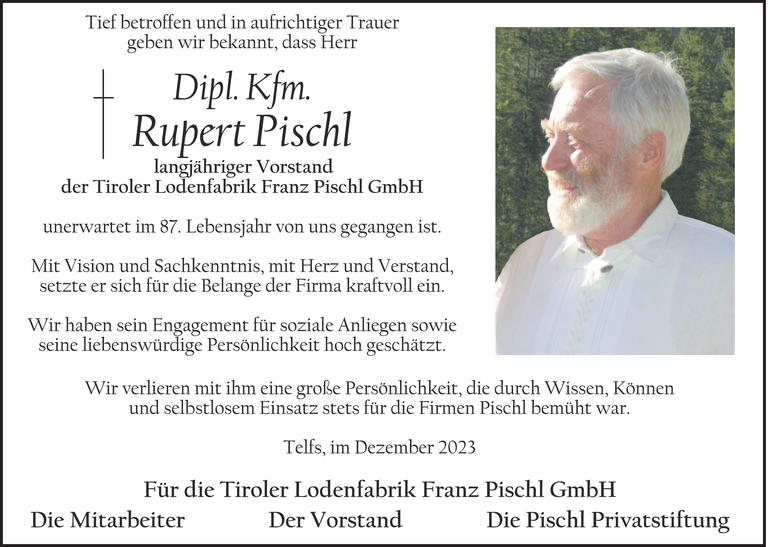 Tief betroffen und in aufrichtiger Trauer geben wir bekannt, dass Herr

Dipl. Kfm.
Rupert Pischl
langjähriger Vorstand
der Tiroler Lodenfabrik Franz Pischl GmbH

unerwartet im 87. Lebensjahr von uns gegangen ist.

Mit Vision und Sachkenntnis, mit Herz und Verstand, setzte er sich für die Belange der Firma kraftvoll ein.

Wir haben sein Engagement für soziale Anliegen sowie seine liebenswürdige Persönlichkeit hoch geschätzt.

Wir verlieren mit ihm eine große Persönlichkeit, die durch Wissen, Können und selbstlosem Einsatz stets für die Firmen Pischl bemüht war.

Telfs, im Dezember 2023

Für die Tiroler Lodenfabrik Franz Pischl GmbH

Die Mitarbeiter

Der Vorstand

Die Pischl Privatstiftung